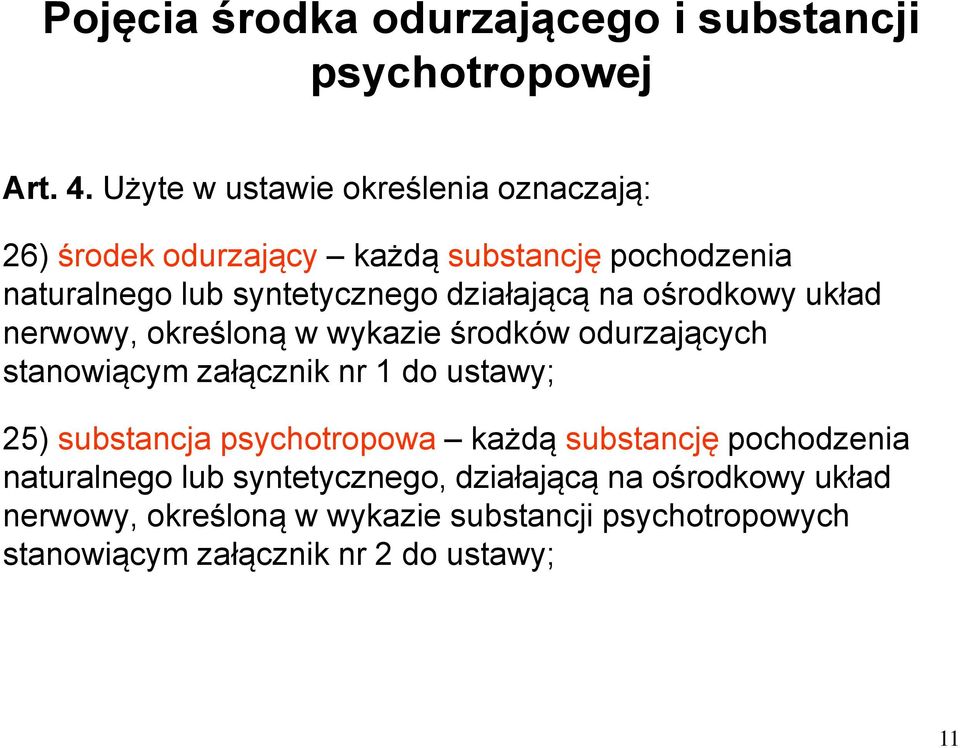 Pojęcia środka odurzającego i substancji psychotropowej

Art. 4. Użyte w ustawie określenia oznaczają:

26) środek odurzający – każdą substancję pochodzenia naturalnego lub syntetycznego działającą na ośrodkowy układ nerwowy, określoną w wykazie środków odurzających stanowiącym załącznik nr 1 do ustawy;

25) substancja psychotropowa – każdą substancję pochodzenia naturalnego lub syntetycznego, działającą na ośrodkowy układ nerwowy, określoną w wykazie substancji psychotropowych stanowiącym załącznik nr 2 do ustawy;

11